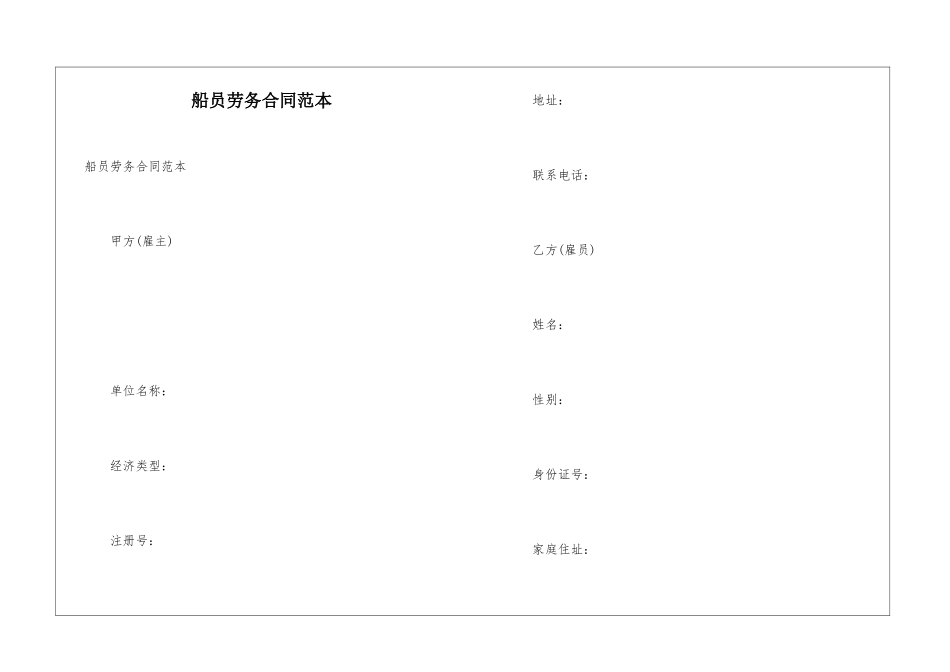 船员劳务合同范本

船员劳务合同范本

甲方(雇主)

单位名称:

经济类型:

注册号:

地址:

联系电话:

乙方(雇员)

姓名:

性别:

身份证号:

家庭住址: